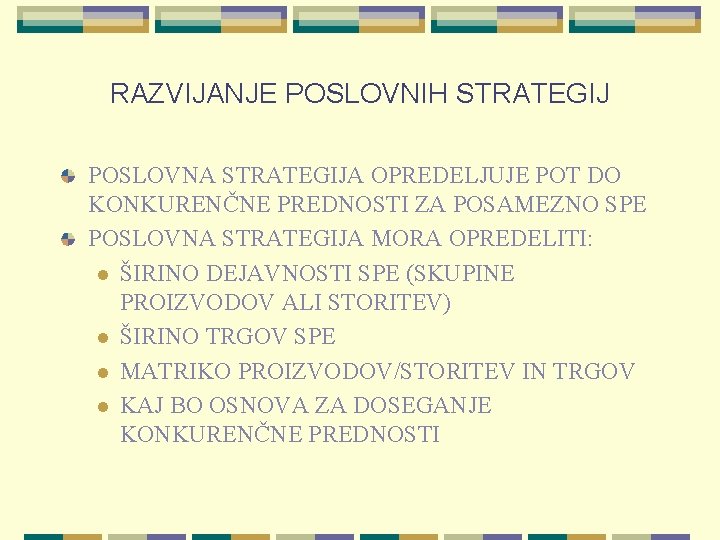 RAZVIJANJE POSLOVNIH STRATEGIJ

POSLOVNA STRATEGIJA OPREDELJUJE POT DO KONKURENČNE PREDNOSTI ZA POSAMEZNO SPE

POSLOVNA STRATEGIJA MORA OPREDELITI:

ŠIRINO DEJAVNOSTI SPE (SKUPINE PROIZVODOV ALI STORITEV)

ŠIRINO TRGOV SPE

MATRIKO PROIZVODOV/STORITEV IN TRGOV

KAJ BO OSNOVA ZA DOSEGANJE KONKURENČNE PREDNOSTI